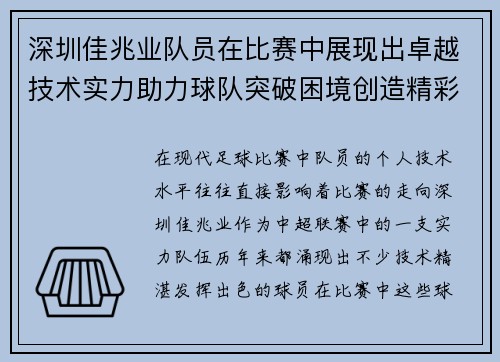 深圳佳兆业队员在比赛中展现出卓越技术实力助力球队突破困境创造精彩

在现代足球比赛中队员的个人技术水平往往直接影响着比赛的走向深圳佳兆业作为中超联赛中的一支实力队伍历年来都涌现出不少技术精湛发挥出色的球员在比赛中这些球